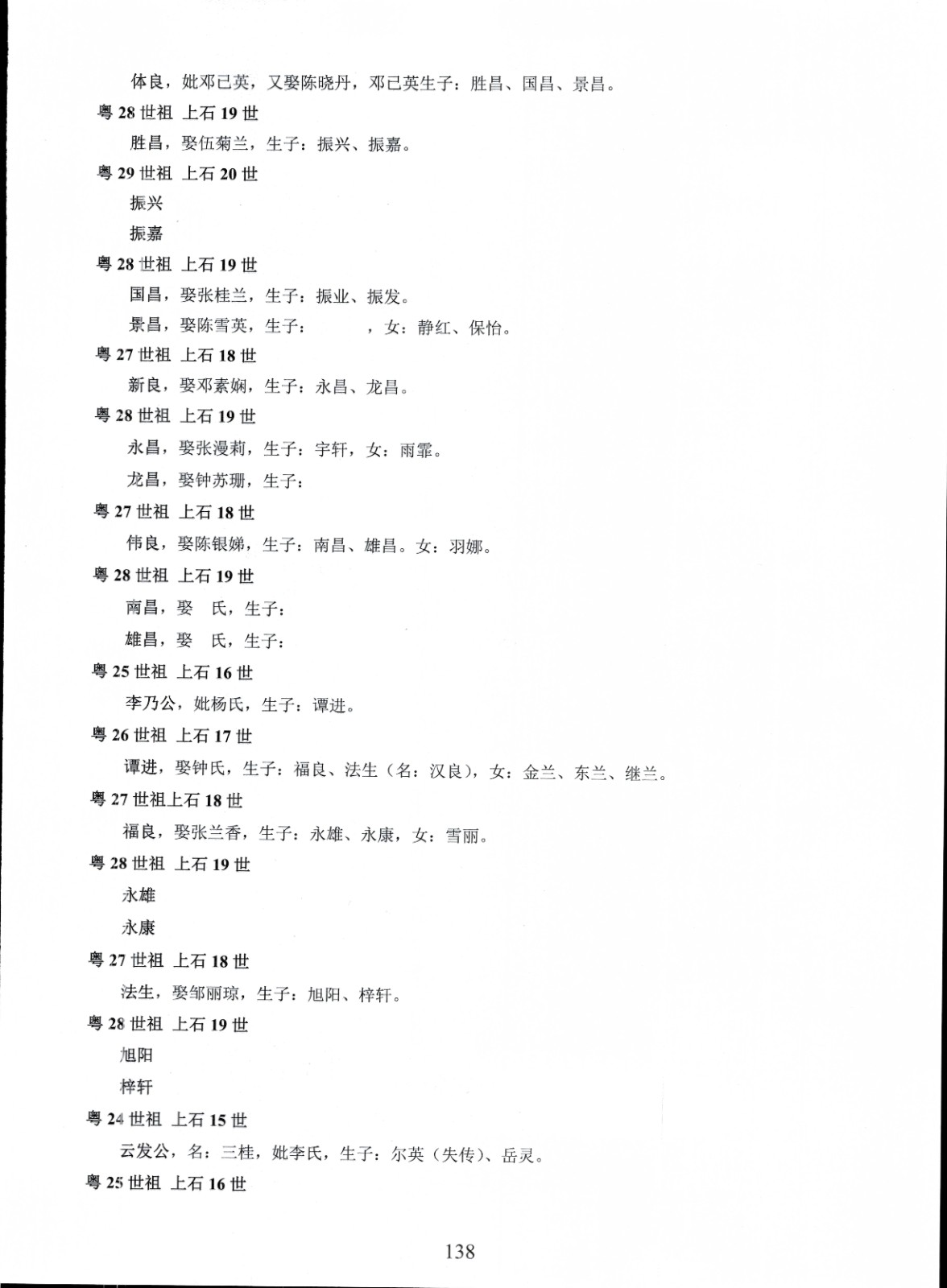 体良，妣邓已英，又娶陈晓丹，邓已英生子：胜昌、国昌、景昌。

粤 28 世祖 上石 19 世

胜昌，娶伍菊兰，生子：振兴、振嘉。

粤 29 世祖 上石 20 世

振兴

振嘉

粤 28 世祖 上石 19 世

国昌，娶张桂兰，生子：振业、振发。

景昌，娶陈雪英，生子：　　，女：静红、保怡。

粤 27 世祖 上石 18 世

新良，娶邓素娴，生子：永昌、龙昌。

粤 28 世祖 上石 19 世

永昌，娶张漫莉，生子：宇轩，女：雨霏。

龙昌，娶钟苏珊，生子：

粤 27 世祖 上石 18 世

伟良，娶陈银娣，生子：南昌、雄昌。女：羽娜。

粤 28 世祖 上石 19 世

南昌，娶　氏，生子：

雄昌，娶　氏，生子：

粤 25 世祖 上石 16 世

李乃公，妣杨氏，生子：谭进。

粤 26 世祖 上石 17 世

谭进，娶钟氏，生子：福良、法生（名：汉良），女：金兰、东兰、继兰。

粤 27 世祖上石 18 世

福良，娶张兰香，生子：永雄、永康，女：雪丽。

粤 28 世祖 上石 19 世

永雄

永康

粤 27 世祖 上石 18 世

法生，娶邹丽琼，生子：旭阳、梓轩。

粤 28 世祖 上石 19 世

旭阳

梓轩

粤 24 世祖 上石 15 世

云发公，名：三桂，妣李氏，生子：尔英（失传）、岳灵。

粤 25 世祖 上石 16 世

138